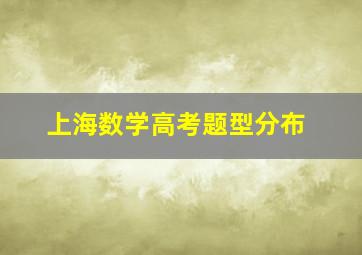 上海数学高考题型分布